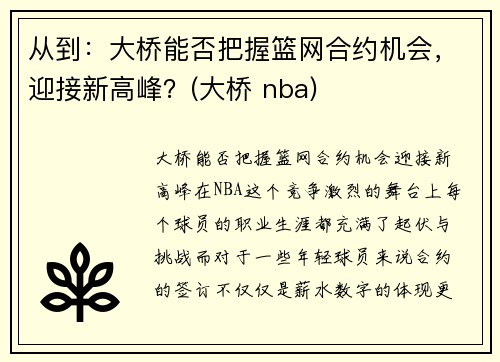 从到：大桥能否把握篮网合约机会，迎接新高峰？(大桥 nba)

大桥能否把握篮网合约机会迎接新高峰在NBA这个竞争激烈的舞台上每个球员的职业生涯都充满了起伏与挑战而对于一些年轻球员来说合约的签订不仅仅是薪水数字的体现更